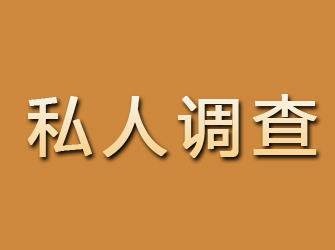 私人调查